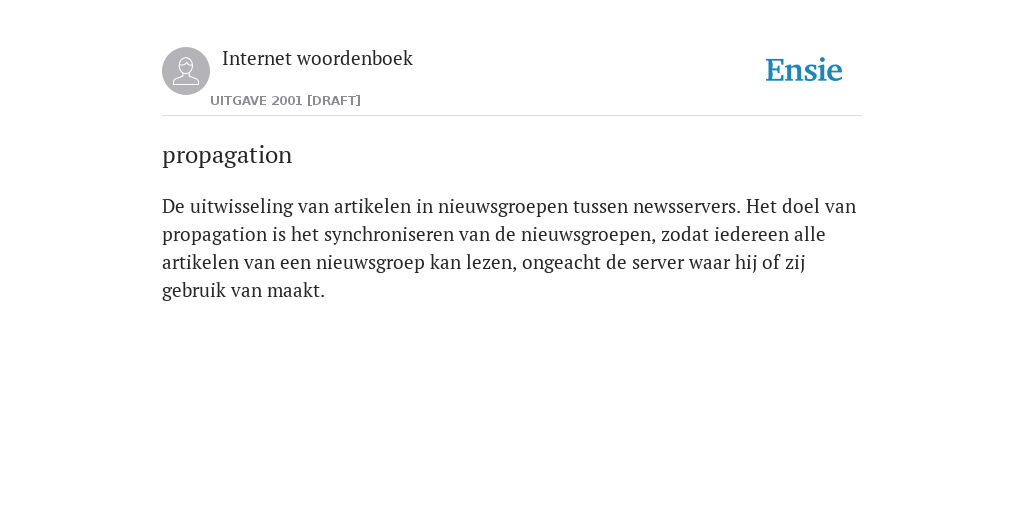 Internet woordenboek

UITGAVE 2001 [DRAFT]

Ensie

propagation

De uitwisseling van artikelen in nieuwsgroepen tussen newsservers. Het doel van propagation is het synchroniseren van de nieuwsgroepen, zodat iedereen alle artikelen van een nieuwsgroep kan lezen, ongeacht de server waar hij of zij gebruik van maakt.